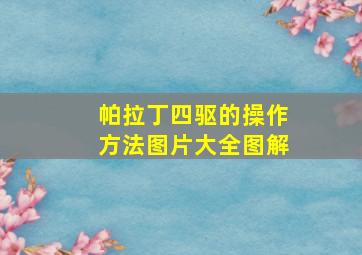 帕拉丁四驱的操作方法图片大全图解